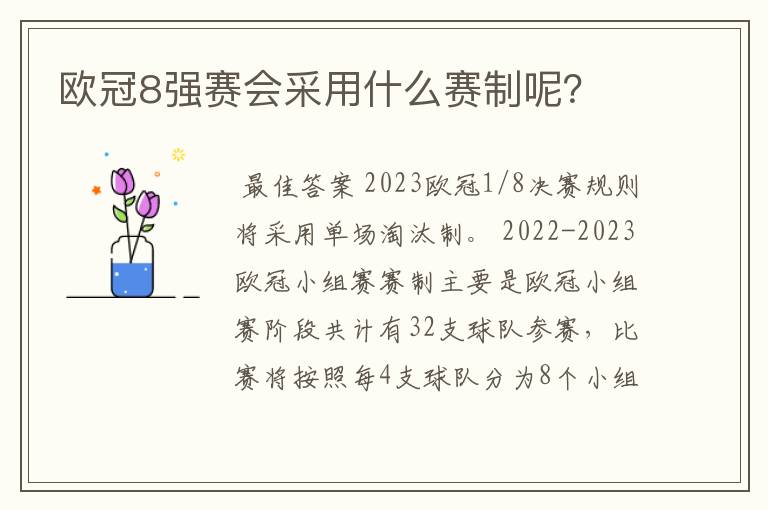 欧冠8强赛会采用什么赛制呢?

最佳答案 2023欧冠1/8决赛规则将采用单场淘汰制。 2022-2023欧冠小组赛赛制主要是欧冠小组赛阶段共计有32支球队参赛，比赛将按照每4支球队分为8个小组